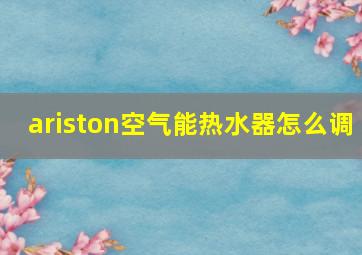 ariston空气能热水器怎么调